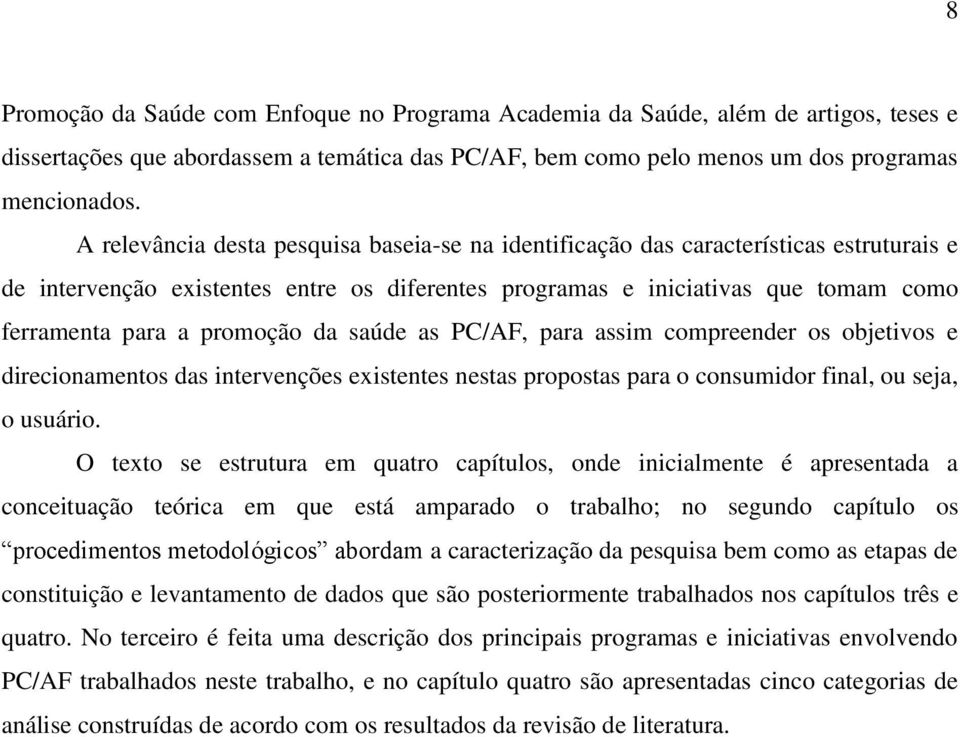 8

Promoção da Saúde com Enfoque no Programa Academia da Saúde, além de artigos, teses e dissertações que abordassem a temática das PC/AF, bem como pelo menos um dos programas mencionados.

A relevância desta pesquisa baseia-se na identificação das características estruturais e de intervenção existentes entre os diferentes programas e iniciativas que tomam como ferramenta para a promoção da saúde as PC/AF, para assim compreender os objetivos e direcionamentos das intervenções existentes nestas propostas para o consumidor final, ou seja, o usuário.

O texto se estrutura em quatro capítulos, onde inicialmente é apresentada a conceituação teórica em que está amparado o trabalho; no segundo capítulo os “procedimentos metodológicos” abordam a caracterização da pesquisa bem como as etapas de constituição e levantamento de dados que são posteriormente trabalhados nos capítulos três e quatro. No terceiro é feita uma descrição dos principais programas e iniciativas envolvendo PC/AF trabalhados neste trabalho, e no capítulo quatro são apresentadas cinco categorias de análise construídas de acordo com os resultados da revisão de literatura.